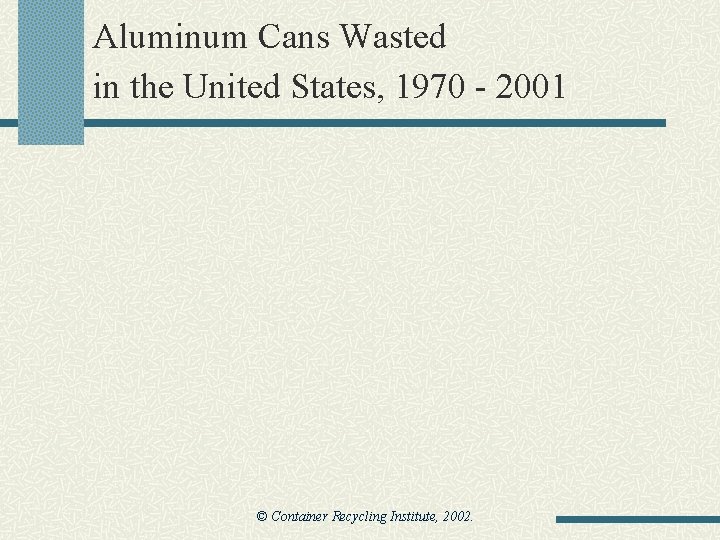 Aluminum Cans Wasted
in the United States, 1970 - 2001

© Container Recycling Institute, 2002.